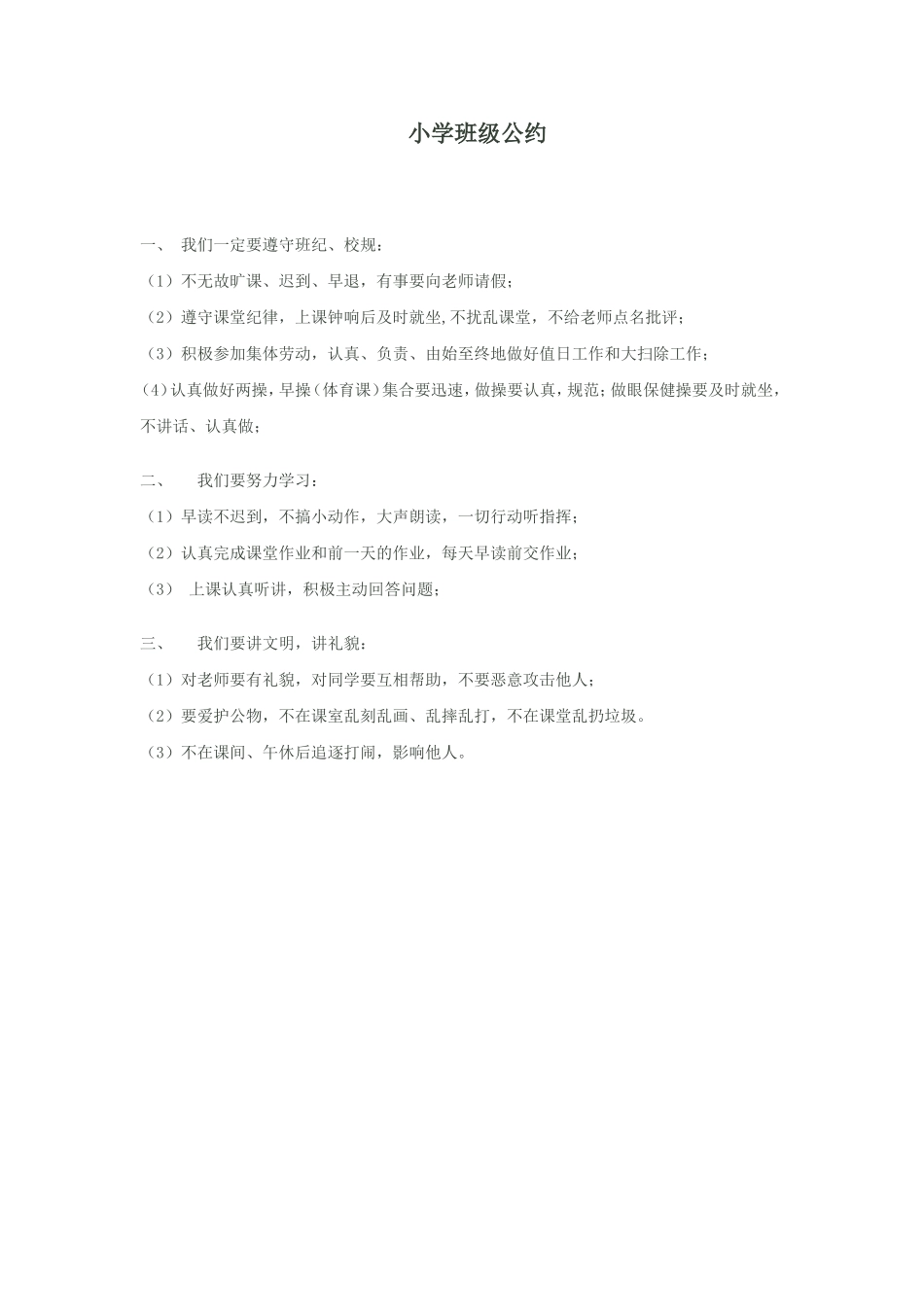 小学班级公约

一、 我们一定要遵守班纪、校规：

（1）不无故旷课、迟到、早退，有事要向老师请假；

（2）遵守课堂纪律，上课钟响后及时就坐,不扰乱课堂，不给老师点名批评；

（3）积极参加集体劳动，认真、负责、由始至终地做好值日工作和大扫除工作；

(4)认真做好两操，早操（体育课）集合要迅速，做操要认真，规范；做眼保健操要及时就坐，不讲话、认真做；

二、 我们要努力学习：

（1）早读不迟到，不搞小动作，大声朗读，一切行动听指挥；

（2）认真完成课堂作业和前一天的作业，每天早读前交作业；

（3） 上课认真听讲，积极主动回答问题；

三、 我们要讲文明，讲礼貌：

（1）对老师要有礼貌，对同学要互相帮助，不要恶意攻击他人；

（2）要爱护公物，不在课室乱刻乱画、乱摔乱打，不在课堂乱扔垃圾。

（3）不在课间、午休后追逐打闹，影响他人。